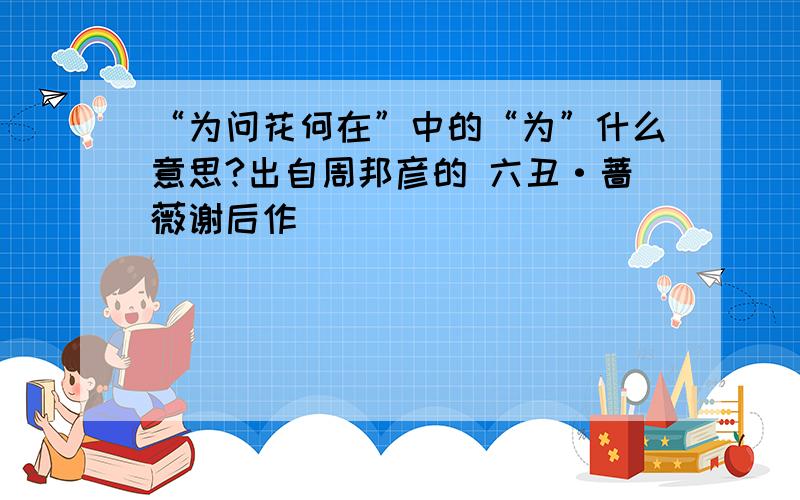 “为问花何在”中的“为”什么意思?出自周邦彦的 六丑·蔷薇谢后作